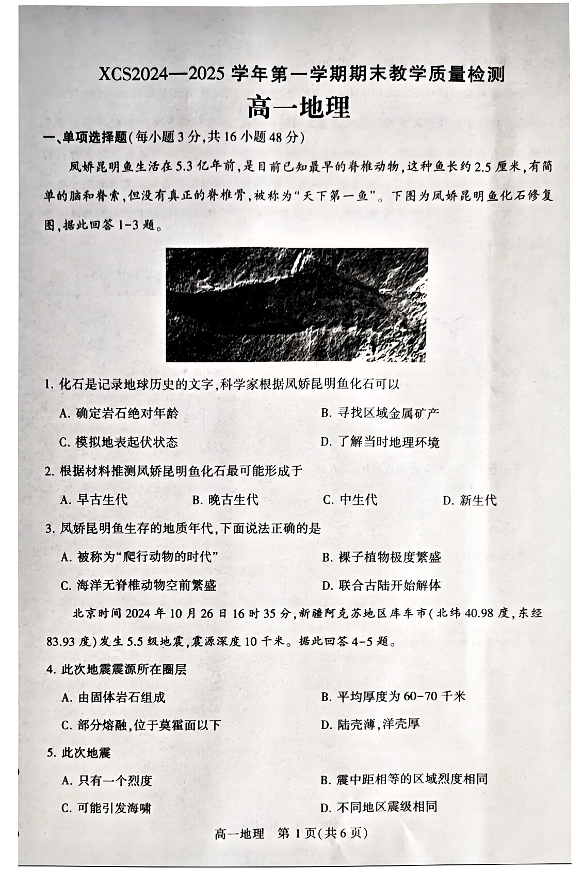 XCS2024—2025 学年第一学期期末教学质量检测

高一地理

一、单项选择题(每小题 3 分,共 16 小题 48 分)

凤娇昆明鱼生活在 5.3 亿年前,是目前已知最早的脊椎动物,这种鱼长约 2.5 厘米,有简单的脑和脊索,但没有真正的脊椎骨,被称为“天下第一鱼”。下图为凤娇昆明鱼化石修复图,据此回答 1-3 题。

1. 化石是记录地球历史的文字,科学家根据凤娇昆明鱼化石可以

A. 确定岩石绝对年龄

B. 寻找区域金属矿产

C. 模拟地表起伏状态

D. 了解当时地理环境

2. 根据材料推测凤娇昆明鱼化石最可能形成于

A. 早古生代

B. 晚古生代

C. 中生代

D. 新生代

3. 凤娇昆明鱼生存的地质年代,下面说法正确的是

A. 被称为“爬行动物的时代”

B. 裸子植物极度繁盛

C. 海洋无脊椎动物空前繁盛

D. 联合古陆开始解体

北京时间 2024 年 10 月 26 日 16 时 35 分,新疆阿克苏地区库车市(北纬 40.98 度,东经 83.93 度)发生 5.5 级地震,震源深度 10 千米。据此回答 4-5 题。

4. 此次地震震源所在圈层

A. 由固体岩石组成

B. 平均厚度为 60-70 千米

C. 部分熔融,位于莫霍面以下

D. 陆壳薄,洋壳厚

5. 此次地震

A. 只有一个烈度

B. 震中距相等的区域烈度相同

C. 可能引发海啸

D. 不同地区震级相同

高一地理 第 1 页(共 6 页)